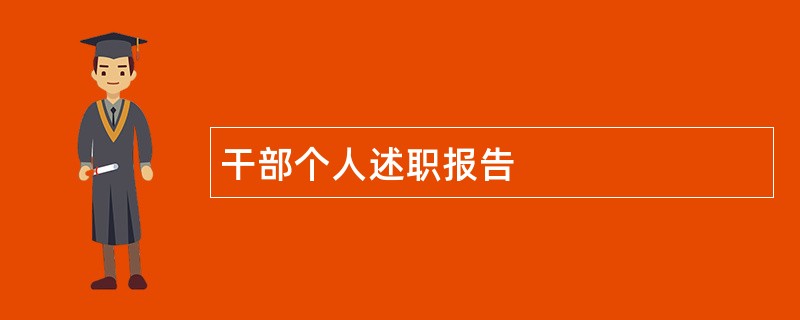 干部个人述职报告